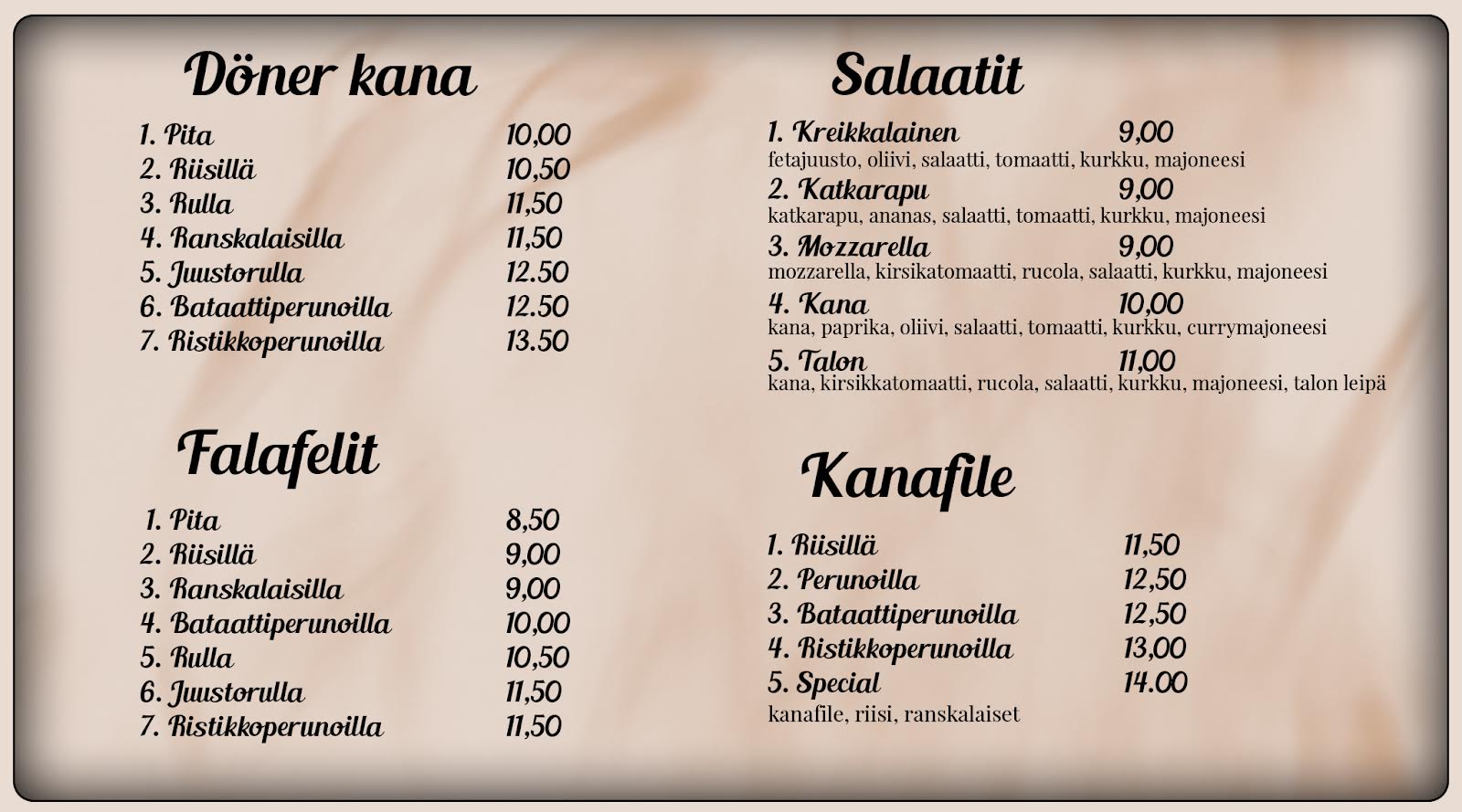 Döner kana

1. Pita 10,00
2. Riisillä 10,50
3. Rulla 11,50
4. Ranskalaisilla 11,50
5. Juustorulla 12.50
6. Bataattiperunoilla 12.50
7. Ristikkoperunoilla 13.50

Falafelit

1. Pita 8,50
2. Riisillä 9,00
3. Ranskalaisilla 9,00
4. Bataattiperunoilla 10,00
5. Rulla 10,50
6. Juustorulla 11,50
7. Ristikkoperunoilla 11,50

Salaatit

1. Kreikkalainen 9,00
fetajuusto, oliivi, salaatti, tomaatti, kurkku, majoneesi
2. Katkarapu 9,00
katkarapu, ananas, salaatti, tomaatti, kurkku, majoneesi
3. Mozzarella 9,00
mozzarella, kirsikatomaatti, rucola, salaatti, kurkku, majoneesi
4. Kana 10,00
kana, paprika, oliivi, salaatti, tomaatti, kurkku, currymajoneesi
5. Talon 11,00
kana, kirsikkatomaatti, rucola, salaatti, kurkku, majoneesi, talon leipä

Kanafile

1. Riisillä 11,50
2. Perunoilla 12,50
3. Bataattiperunoilla 12,50
4. Ristikkoperunoilla 13,00
5. Special 14.00
kanafile, riisi, ranskalaiset